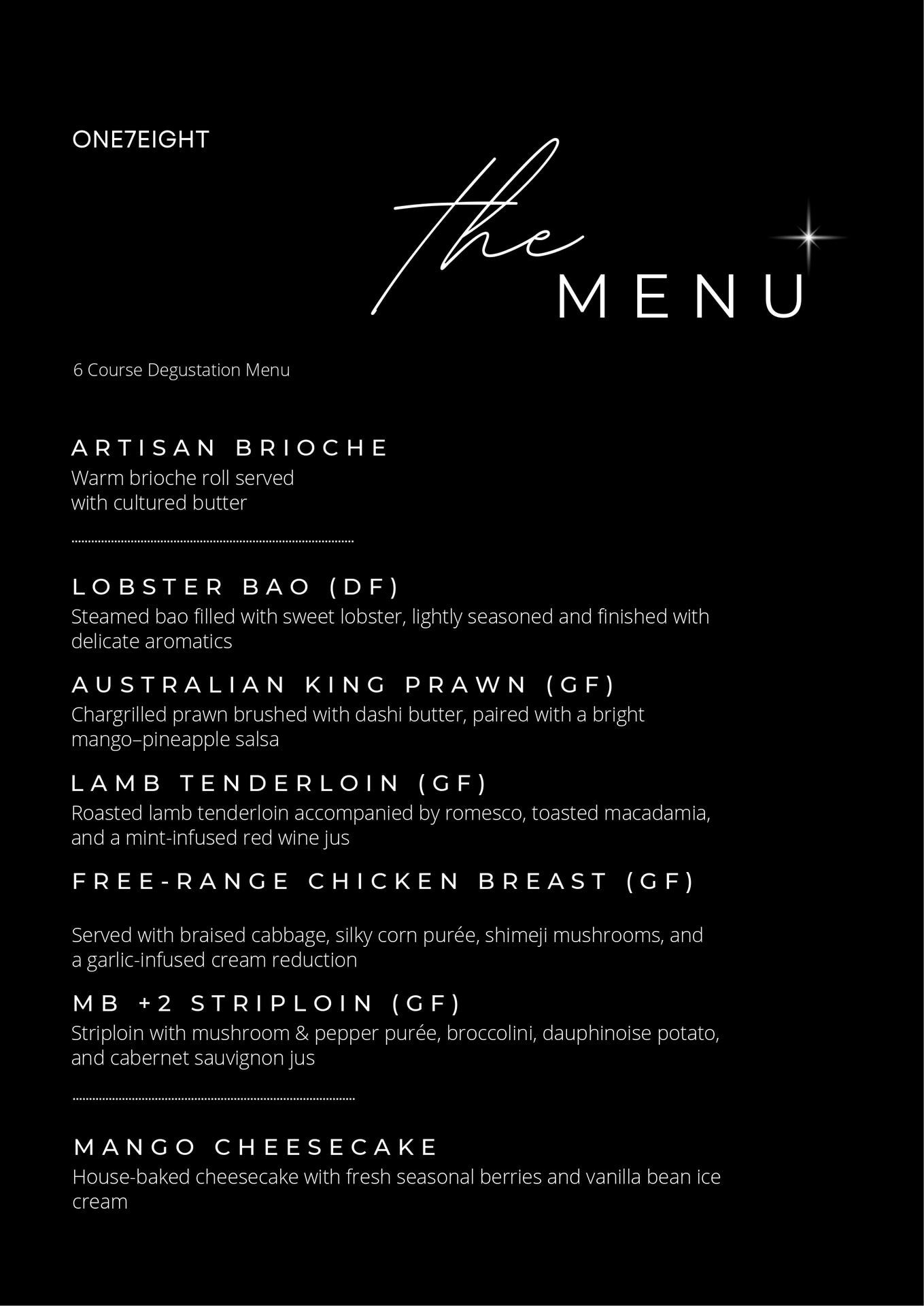 ONE7EIGHT

the MENU

6 Course Degustation Menu

ARTISAN BRIOCHE
Warm brioche roll served with cultured butter

LOBSTER BAO (DF)
Steamed bao filled with sweet lobster, lightly seasoned and finished with delicate aromatics

AUSTRALIAN KING PRAWN (GF)
Chargrilled prawn brushed with dashi butter, paired with a bright mango–pineapple salsa

LAMB TENDERLOIN (GF)
Roasted lamb tenderloin accompanied by romesco, toasted macadamia, and a mint-infused red wine jus

FREE-RANGE CHICKEN BREAST (GF)

Served with braised cabbage, silky corn purée, shimeji mushrooms, and a garlic-infused cream reduction

MB +2 STRIPLOIN (GF)
Striploin with mushroom & pepper purée, broccolini, dauphinoise potato, and cabernet sauvignon jus

MANGO CHEESECAKE
House-baked cheesecake with fresh seasonal berries and vanilla bean ice cream